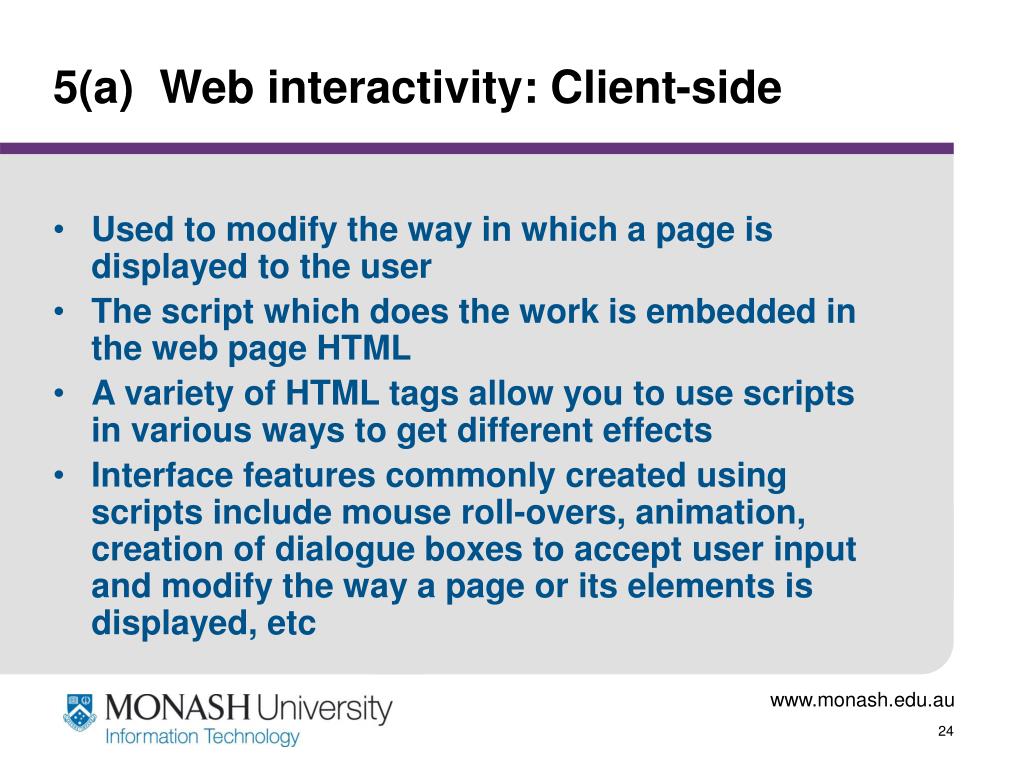 5(a) Web interactivity: Client-side

• Used to modify the way in which a page is displayed to the user
• The script which does the work is embedded in the web page HTML
• A variety of HTML tags allow you to use scripts in various ways to get different effects
• Interface features commonly created using scripts include mouse roll-overs, animation, creation of dialogue boxes to accept user input and modify the way a page or its elements is displayed, etc

MONASH University
Information Technology

www.monash.edu.au

24